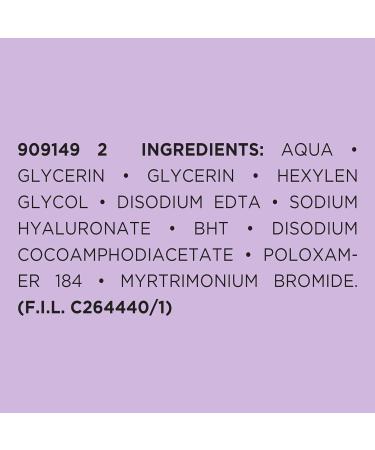 909149 2 INGREDIENTS: AQUA • GLYCERIN • GLYCERIN • HEXYLEN GLYCOL • DISODIUM EDTA • SODIUM HYALURONATE • BHT • DISODIUM COCOAMPHODIACETATE • POLOXAMER 184 • MYRTRIMONIUM BROMIDE. (F.I.L. C264440/1)